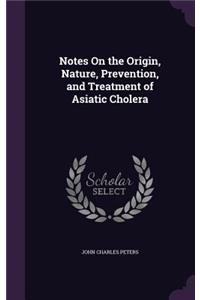 Notes On the Origin, Nature, Prevention, and Treatment of Asiatic Cholera

Scholar SELECT

JOHN CHARLES PETERS